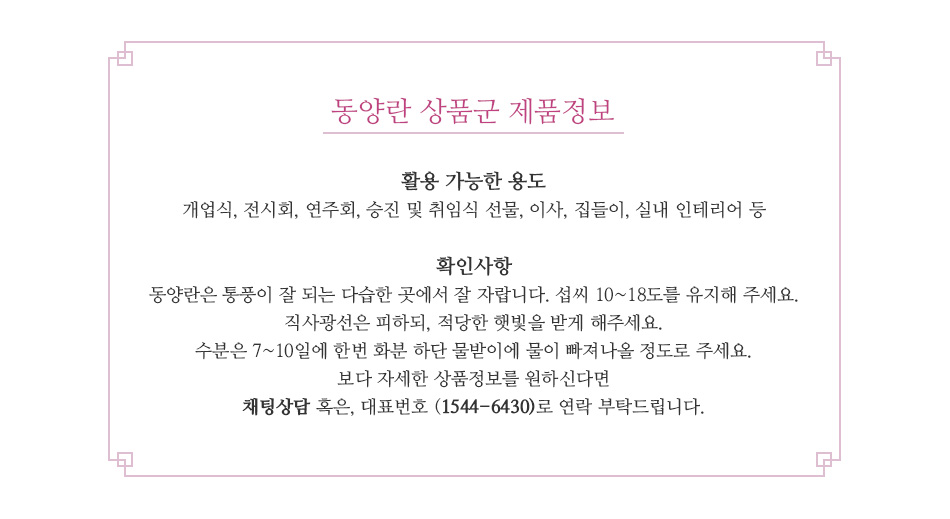 동양란 상품군 제품정보

활용 가능한 용도
개업식, 전시회, 연주회, 승진 및 취임식 선물, 이사, 집들이, 실내 인테리어 등

확인사항
동양란은 통풍이 잘 되는 다습한 곳에서 잘 자랍니다. 섭씨 10~18도를 유지해 주세요.
직사광선은 피하되, 적당한 햇빛을 받게 해주세요.
수분은 7~10일에 한번 화분 하단 물받이에 물이 빠져나올 정도로 주세요.
보다 자세한 상품정보를 원하신다면
채팅상담 혹은, 대표번호 (1544-6430)로 연락 부탁드립니다.